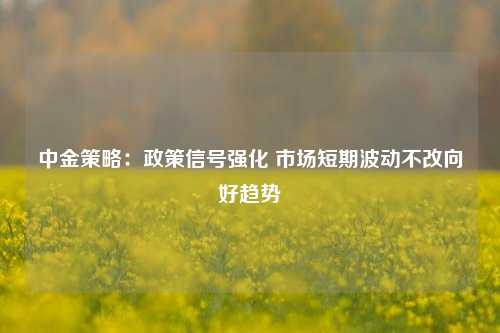 中金策略：政策信号强化 市场短期波动不改向好趋势